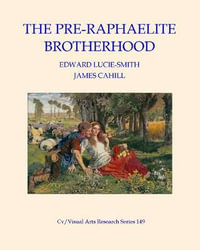 THE PRE-RAPHAELITE BROTHERHOOD

EDWARD LUCIE-SMITH

JAMES CAHILL

Cv/Visual Arts Research Series 149